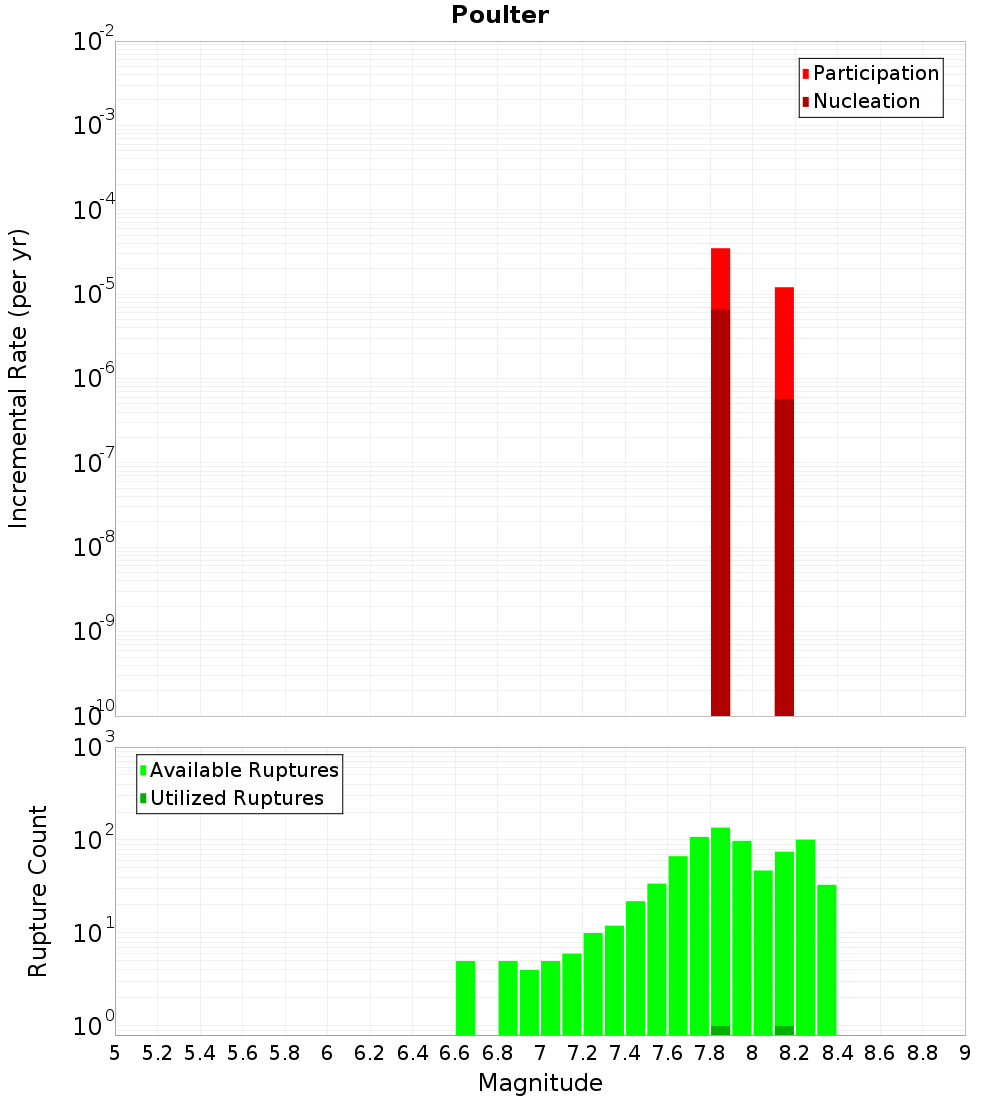 Poulter

Participation
Nucleation

Incremental Rate (per yr)

$10^{-2}$
$10^{-3}$
$10^{-4}$
$10^{-5}$
$10^{-6}$
$10^{-7}$
$10^{-8}$
$10^{-9}$
$10^{-10}$

Available Ruptures
Utilized Ruptures

Rupture Count

$10^{3}$
$10^{2}$
$10^{1}$
$10^{0}$

5 5.2 5.4 5.6 5.8 6 6.2 6.4 6.6 6.8 7 7.2 7.4 7.6 7.8 8 8.2 8.4 8.6 8.8 9

Magnitude